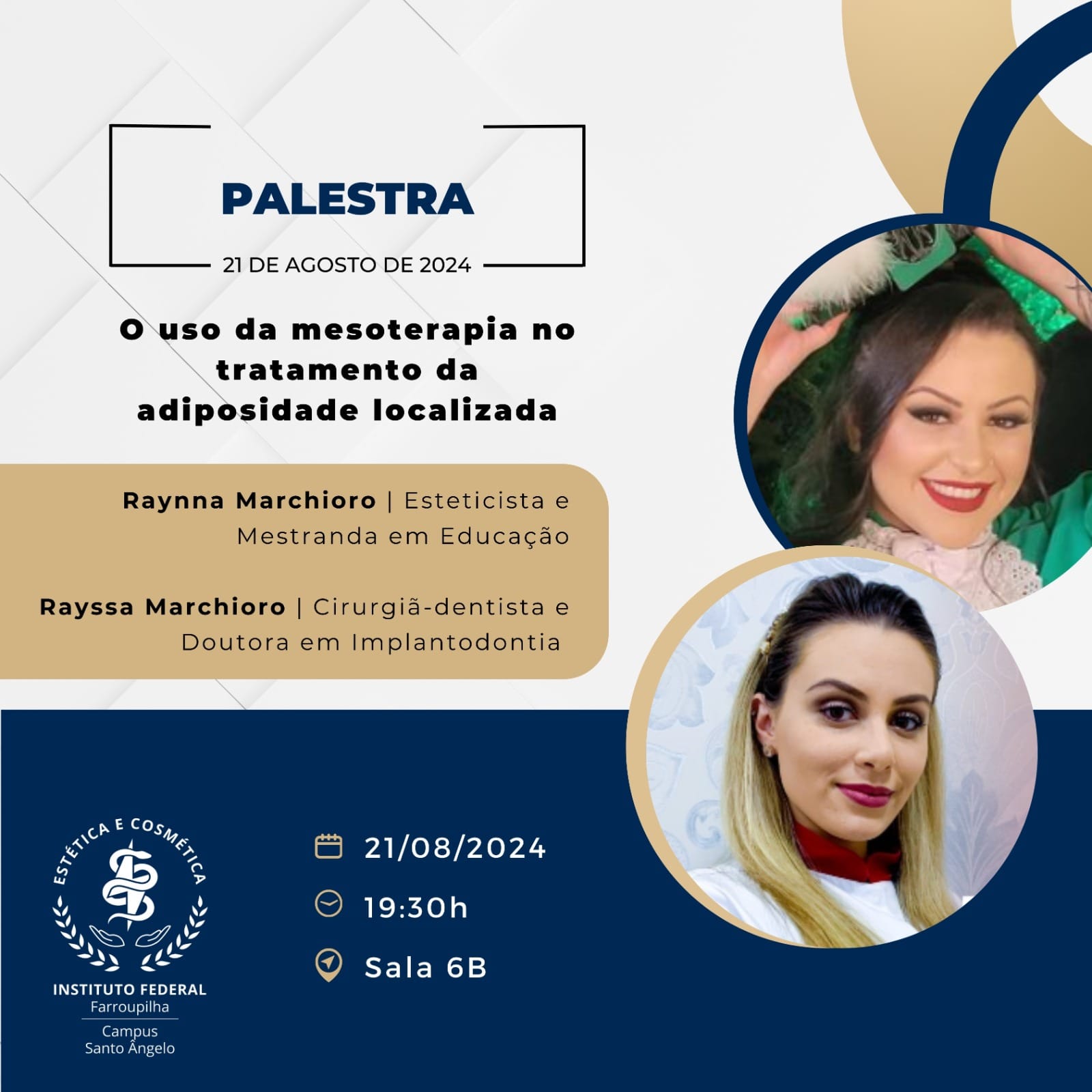 PALESTRA

21 DE AGOSTO DE 2024

O uso da mesoterapia no tratamento da adiposidade localizada

Raynna Marchioro | Esteticista e Mestranda em Educação

Rayssa Marchioro | Cirurgiã-dentista e Doutora em Implantodontia

ESTÉTICA E COSMÉTICA

INSTITUTO FEDERAL
Farroupilha
Campus
Santo Ângelo

21/08/2024

19:30h

Sala 6B